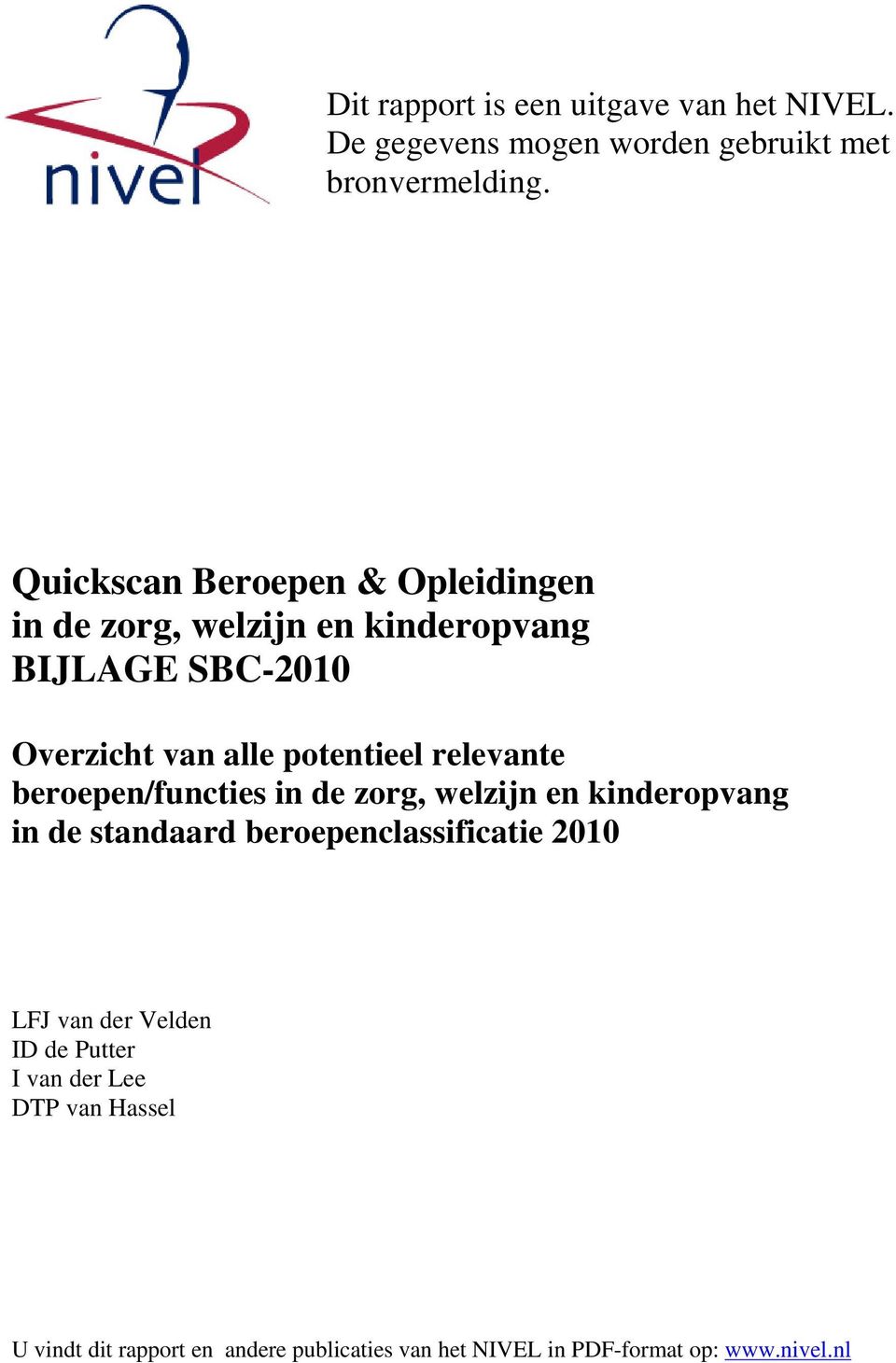 nivel

Dit rapport is een uitgave van het NIVEL. De gegevens mogen worden gebruikt met bronvermelding.

Quickscan Beroepen & Opleidingen in de zorg, welzijn en kinderopvang
BIJLAGE SBC-2010

Overzicht van alle potentieel relevante beroepen/functies in de zorg, welzijn en kinderopvang in de standaard beroepenclassificatie 2010

LFJ van der Velden
ID de Putter
I van der Lee
DTP van Hassel

U vindt dit rapport en andere publicaties van het NIVEL in PDF-format op: www.nivel.nl